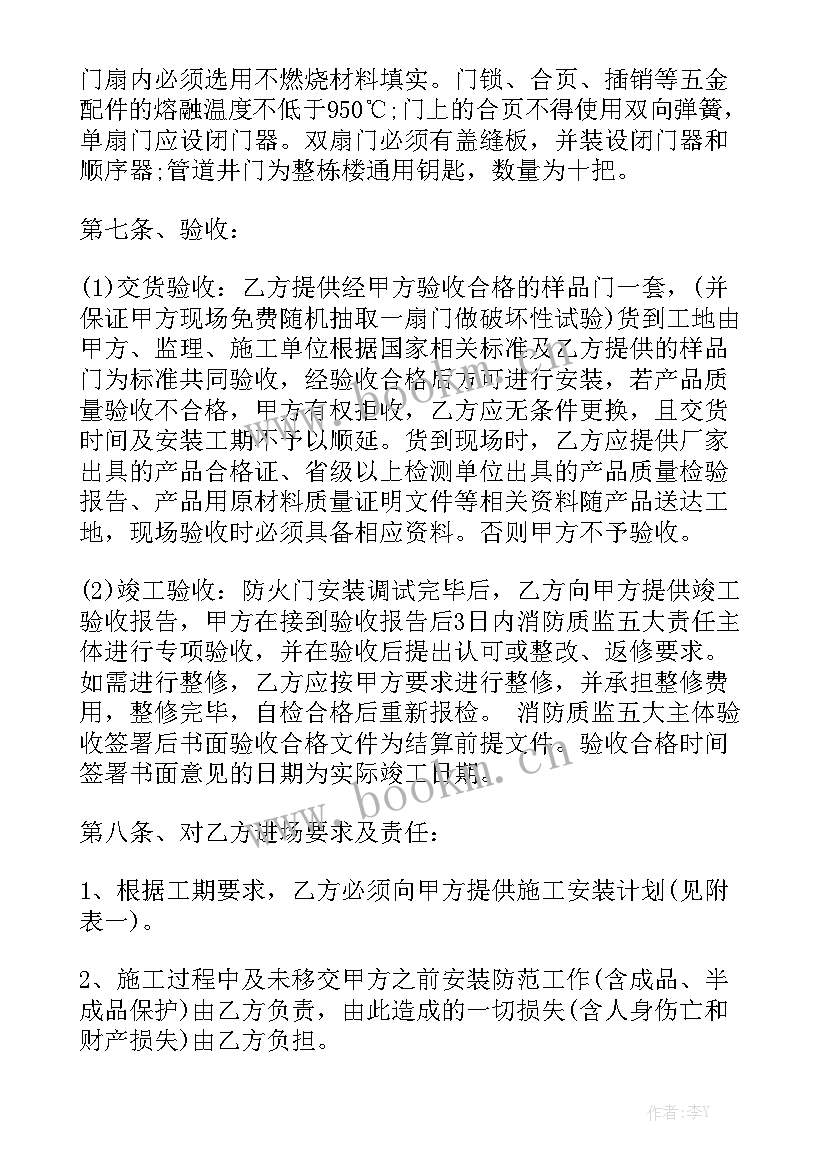 门扇内必须选用不燃烧材料填实。门锁、合页、插销等五金配件的熔融温度不低于950℃;门上的合页不得使用双向弹簧，单扇门应设闭门器。双扇门必须有盖缝板，并装设闭门器和顺序器;管道井门为整栋楼通用钥匙，数量为十把。

第七条、验收：

(1)交货验收：乙方提供经甲方验收合格的样品门一套，(并保证甲方现场免费随机抽取一扇门做破坏性试验)货到工地由甲方、监理、施工单位根据国家相关标准及乙方提供的样品门为标准共同验收，经验收合格后方可进行安装，若产品质量验收不合格，甲方有权拒收，乙方应无条件更换，且交货时间及安装工期不予以顺延。货到现场时，乙方应提供厂家出具的产品合格证、省级以上检测单位出具的产品质量检验报告、产品用原材料质量证明文件等相关资料随产品送达工地，现场验收时必须具备相应资料。否则甲方不予验收。

(2)竣工验收：防火门安装调试完毕后，乙方向甲方提供竣工验收报告，甲方在接到验收报告后3日内消防质监五大责任主体进行专项验收，并在验收后提出认可或整改、返修要求。如需进行整修，乙方应按甲方要求进行整修，并承担整修费用，整修完毕，自检合格后重新报检。 消防质监五大主体验收签署后书面验收合格文件为结算前提文件。验收合格时间签署书面意见的日期为实际竣工日期。

第八条、对乙方进场要求及责任：

1、根据工期要求，乙方必须向甲方提供施工安装计划(见附表一)。

2、施工过程中及未移交甲方之前安装防范工作(含成品、半成品保护)由乙方负责，由此造成的一切损失(含人身伤亡和财产损失)由乙方负担。

www.bookm.cn

作者：李Y